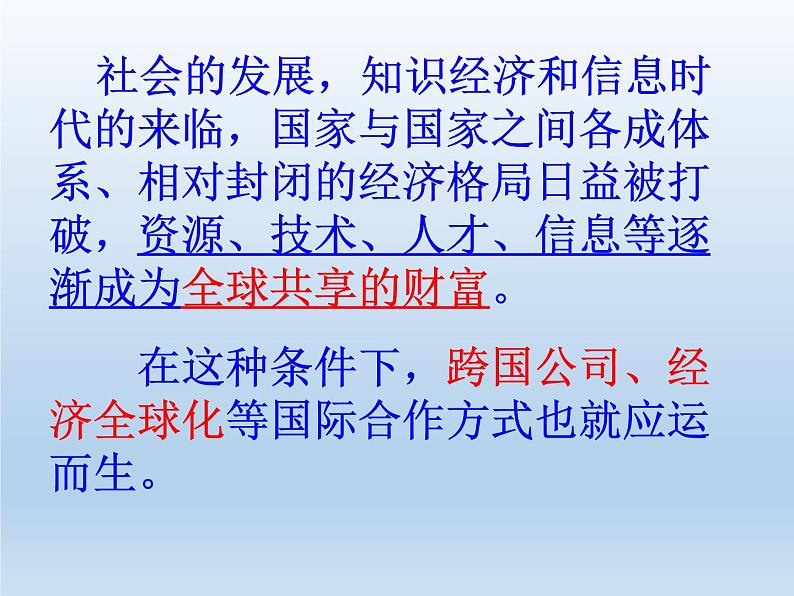 社会的发展，知识经济和信息时代的来临，国家与国家之间各成体系、相对封闭的经济格局日益被打破，资源、技术、人才、信息等逐渐成为全球共享的财富。

在这种条件下，跨国公司、经济全球化等国际合作方式也就应运而生。